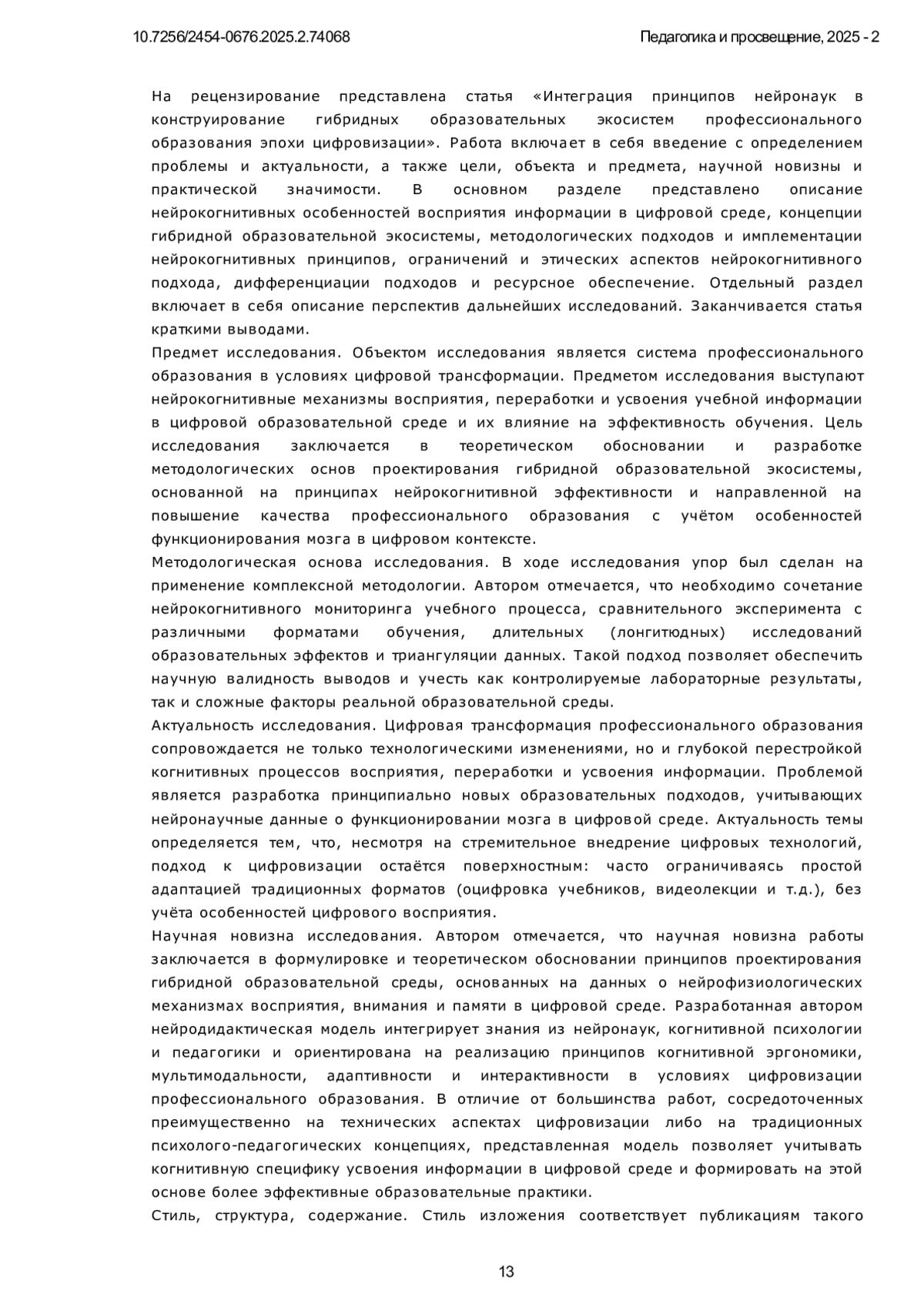 10.7256/2454-0676.2025.2.74068

Педагогика и просвещение, 2025 - 2

На рецензирование представлена статья «Интеграция принципов нейронаук в конструирование гибридных образовательных экосистем профессионального образования эпохи цифровизации». Работа включает в себя введение с определением проблемы и актуальности, а также цели, объекта и предмета, научной новизны и практической значимости. В основном разделе представлено описание нейрокогнитивных особенностей восприятия информации в цифровой среде, концепции гибридной образовательной экосистемы, методологических подходов и имплементации нейрокогнитивных принципов, ограничений и этических аспектов нейрокогнитивного подхода, дифференциации подходов и ресурсное обеспечение. Отдельный раздел включает в себя описание перспектив дальнейших исследований. Заканчивается статья краткими выводами.

Предмет исследования. Объектом исследования является система профессионального образования в условиях цифровой трансформации. Предметом исследования выступают нейрокогнитивные механизмы восприятия, переработки и усвоения учебной информации в цифровой образовательной среде и их влияние на эффективность обучения. Цель исследования заключается в теоретическом обосновании и разработке методологических основ проектирования гибридной образовательной экосистемы, основанной на принципах нейрокогнитивной эффективности и направленной на повышение качества профессионального образования с учётом особенностей функционирования мозга в цифровом контексте.

Методологическая основа исследования. В ходе исследования упор был сделан на применение комплексной методологии. Автором отмечается, что необходимо сочетание нейрокогнитивного мониторинга учебного процесса, сравнительного эксперимента с различными форматами обучения, длительных (лонгитюдных) исследований образовательных эффектов и триангуляции данных. Такой подход позволяет обеспечить научную валидность выводов и учесть как контролируемые лабораторные результаты, так и сложные факторы реальной образовательной среды.

Актуальность исследования. Цифровая трансформация профессионального образования сопровождается не только технологическими изменениями, но и глубокой перестройкой когнитивных процессов восприятия, переработки и усвоения информации. Проблемой является разработка принципиально новых образовательных подходов, учитывающих нейронаучные данные о функционировании мозга в цифровой среде. Актуальность темы определяется тем, что, несмотря на стремительное внедрение цифровых технологий, подход к цифровизации остаётся поверхностным: часто ограничиваясь простой адаптацией традиционных форматов (оцифровка учебников, видеолекции и т.д.), без учёта особенностей цифрового восприятия.

Научная новизна исследования. Автором отмечается, что научная новизна работы заключается в формулировке и теоретическом обосновании принципов проектирования гибридной образовательной среды, основанных на данных о нейрофизиологических механизмах восприятия, внимания и памяти в цифровой среде. Разработанная автором нейродидактическая модель интегрирует знания из нейронаук, когнитивной психологии и педагогики и ориентирована на реализацию принципов когнитивной эргономики, мультимодальности, адаптивности и интерактивности в условиях цифровизации профессионального образования. В отличие от большинства работ, сосредоточенных преимущественно на технических аспектах цифровизации либо на традиционных психолого-педагогических концепциях, представленная модель позволяет учитывать когнитивную специфику усвоения информации в цифровой среде и формировать на этой основе более эффективные образовательные практики.

Стиль, структура, содержание. Стиль изложения соответствует публикациям такого

13